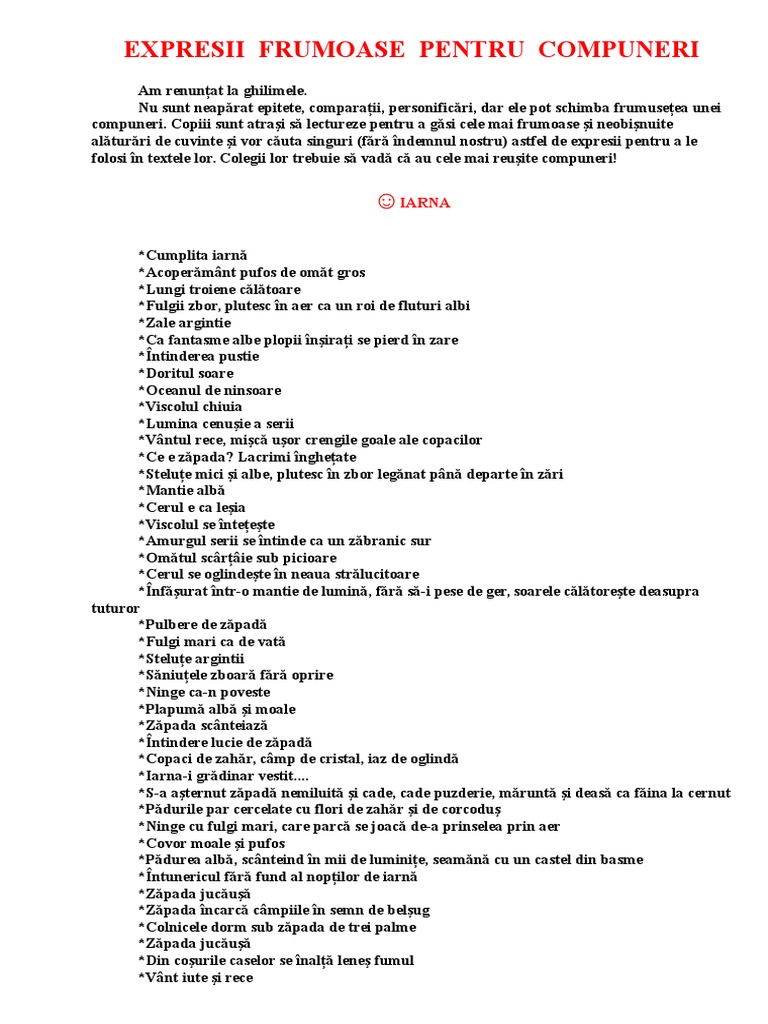 EXPRESII FRUMOASE PENTRU COMPUNERI

Am renunțat la ghilimele.
Nu sunt neapărat epitete, comparații, personificări, dar ele pot schimba frumusețea unei compuneri. Copiii sunt atrași să lectureze pentru a găsi cele mai frumoase și neobișnuite alăturări de cuvinte și vor căuta singuri (fără îndemnul nostru) astfel de expresii pentru a le folosi în textele lor. Colegii lor trebuie să vadă că au cele mai reușite compuneri!

☺ IARNA

*Cumplita iarnă
*Acoperământ pufos de omăt gros
*Lungi troiene călătoare
*Fulgii zbor, plutesc în aer ca un roi de fluturi albi
*Zale argintie
*Ca fantasme albe plopii înșirați se pierd în zare
*Întinderea pustie
*Doritul soare
*Oceanul de ninsoare
*Viscolul chiuia
*Lumina cenușie a serii
*Vântul rece, mișcă ușor crengile goale ale copacilor
*Ce e zăpada? Lacrimi înghețate
*Steluțe mici și albe, plutesc în zbor legănat până departe în zări
*Mantie albă
*Cerul e ca leșia
*Viscolul se întețește
*Amurgul serii se întinde ca un zăbranic sur
*Omătul scârțâie sub picioare
*Cerul se oglindește în neaua strălucitoare
*Înfășurat într-o mantie de lumină, fără să-i pese de ger, soarele călătorește deasupra tuturor
*Pulbere de zăpadă
*Fulgi mari ca de vată
*Steluțe argintii
*Săniuțele zboară fără oprire
*Ninge ca-n poveste
*Plapumă albă și moale
*Zăpada scânteiază
*Întindere lucie de zăpadă
*Copaci de zahăr, câmp de cristal, iaz de oglindă
*Iarna-i grădinar vestit....
*S-a așternut zăpadă nemiluită și cade, cade puzderie, măruntă și deasă ca făina la cernut
*Pădurile par cercelate cu flori de zahăr și de corcoduș
*Ninge cu fulgi mari, care parcă se joacă de-a prinselea prin aer
*Covor moale și pufos
*Pădurea albă, scânteind în mii de luminițe, seamănă cu un castel din basme
*Întunericul fără fund al nopților de iarnă
*Zăpada jucăușă
*Zăpada încarcă câmpiile în semn de belșug
*Colnicele dorm sub zăpada de trei palme
*Zăpada jucăușă
*Din coșurile caselor se înalță leneș fumul
*Vânt iute și rece